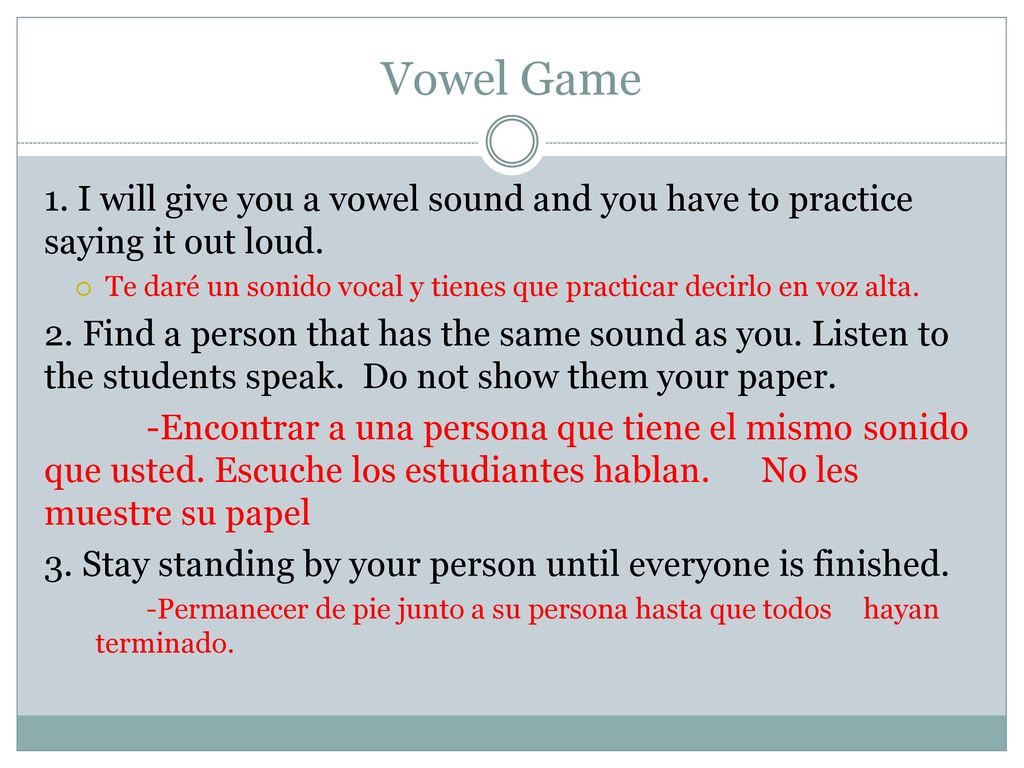 Vowel Game

1. I will give you a vowel sound and you have to practice saying it out loud.

Te daré un sonido vocal y tienes que practicar decirlo en voz alta.

2. Find a person that has the same sound as you. Listen to the students speak. Do not show them your paper.

-Encontrar a una persona que tiene el mismo sonido que usted. Escuche los estudiantes hablan. No les muestre su papel

3. Stay standing by your person until everyone is finished.

-Permanecer de pie junto a su persona hasta que todos hayan terminado.